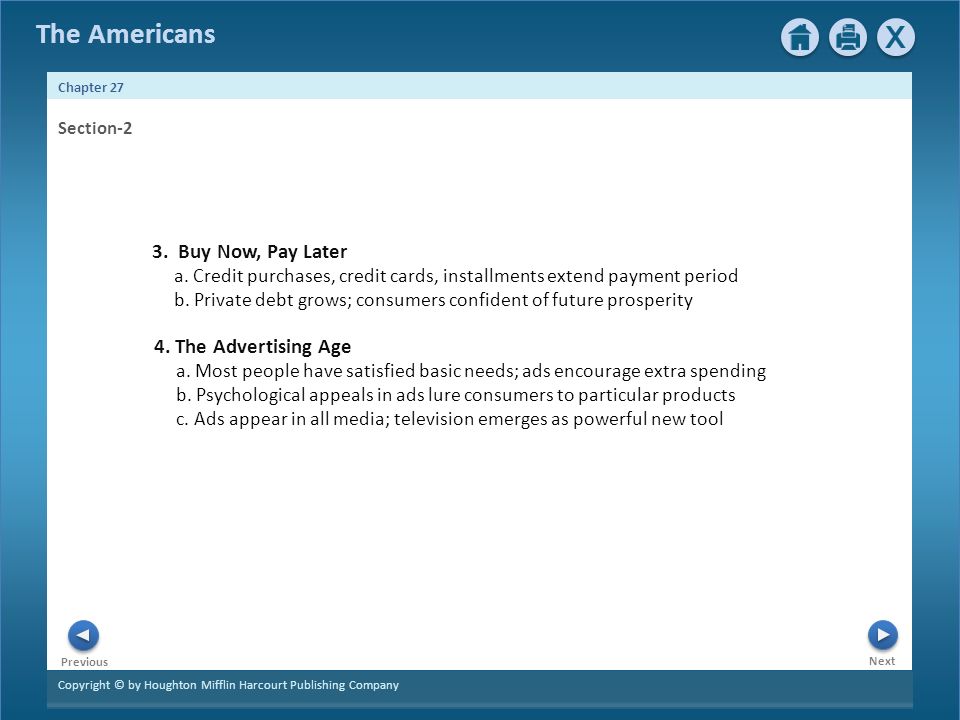 The Americans

X

Chapter 27

Section-2

3. Buy Now, Pay Later
a. Credit purchases, credit cards, installments extend payment period
b. Private debt grows; consumers confident of future prosperity

4. The Advertising Age
a. Most people have satisfied basic needs; ads encourage extra spending
b. Psychological appeals in ads lure consumers to particular products
c. Ads appear in all media; television emerges as powerful new tool

Previous

Next

Copyright © by Houghton Mifflin Harcourt Publishing Company